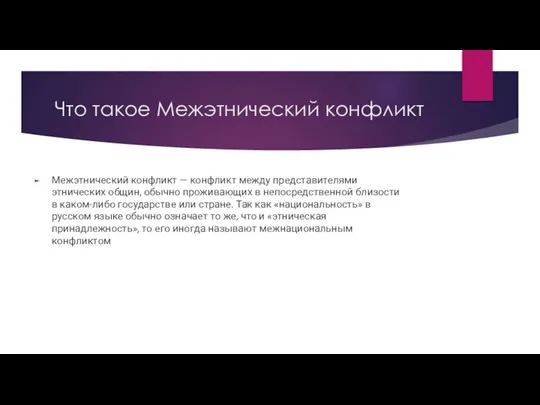 Что такое Межэтнический конфликт

Межэтнический конфликт — конфликт между представителями этнических общин, обычно проживающих в непосредственной близости в каком-либо государстве или стране. Так как «национальность» в русском языке обычно означает то же, что и «этническая принадлежность», то его иногда называют межнациональным конфликтом